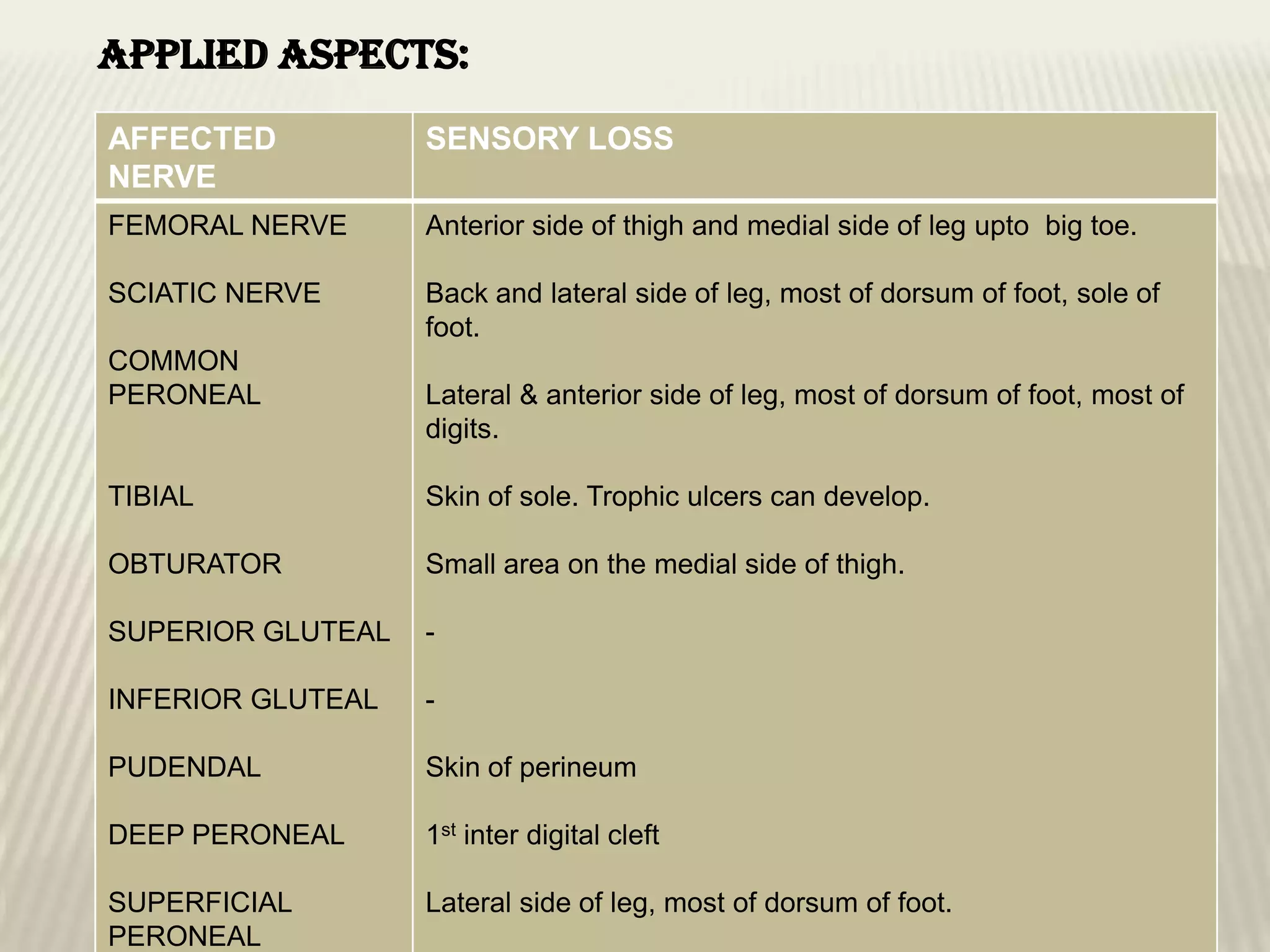 APPLIED ASPECTS:

| AFFECTED NERVE | SENSORY LOSS |
|---|---|
| FEMORAL NERVE | Anterior side of thigh and medial side of leg upto  big toe. |
| SCIATIC NERVE | Back and lateral side of leg, most of dorsum of foot, sole of foot. |
| COMMON PERONEAL | Lateral & anterior side of leg, most of dorsum of foot, most of digits. |
| TIBIAL | Skin of sole. Trophic ulcers can develop. |
| OBTURATOR | Small area on the medial side of thigh. |
| SUPERIOR GLUTEAL | - |
| INFERIOR GLUTEAL | - |
| PUDENDAL | Skin of perineum |
| DEEP PERONEAL | 1st inter digital cleft |
| SUPERFICIAL PERONEAL | Lateral side of leg, most of dorsum of foot. |